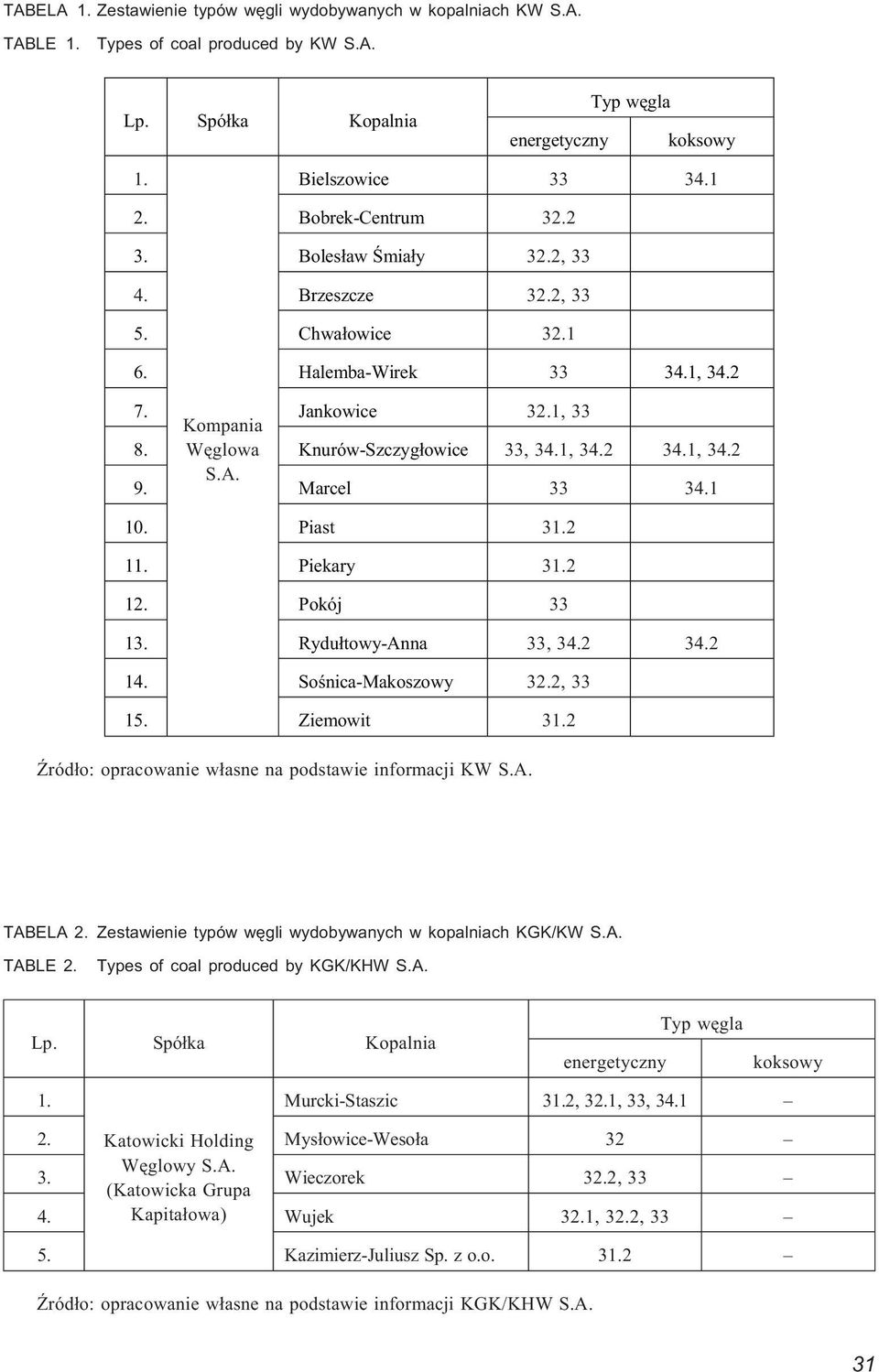 TABELA 1. Zestawienie typów węgli wydobywanych w kopalniach KW S.A.

TABLE 1. Types of coal produced by KW S.A.

| Lp. | Spółka | Kopalnia | Typ węgla energetyczny | Typ węgla koksowy |
|---|---|---|---|---|
| 1. | Kompania Węglowa S.A. | Bielszowice | 33 | 34.1 |
| 2. | | Bobrek-Centrum | 32.2 | |
| 3. | | Bolesław Śmiały | 32.2, 33 | |
| 4. | | Brzeszcze | 32.2, 33 | |
| 5. | | Chwałowice | 32.1 | |
| 6. | | Halemba-Wirek | 33 | 34.1, 34.2 |
| 7. | | Jankowice | 32.1, 33 | |
| 8. | | Knurów-Szczygłowice | 33, 34.1, 34.2 | 34.1, 34.2 |
| 9. | | Marcel | 33 | 34.1 |
| 10. | | Piast | 31.2 | |
| 11. | | Piekary | 31.2 | |
| 12. | | Pokój | 33 | |
| 13. | | Rydułtowy-Anna | 33, 34.2 | 34.2 |
| 14. | | Sośnica-Makoszowy | 32.2, 33 | |
| 15. | | Ziemowit | 31.2 | |

Źródło: opracowanie własne na podstawie informacji KW S.A.

TABELA 2. Zestawienie typów węgli wydobywanych w kopalniach KGK/KW S.A.

TABLE 2. Types of coal produced by KGK/KHW S.A.

| Lp. | Spółka | Kopalnia | Typ węgla energetyczny | Typ węgla koksowy |
|---|---|---|---|---|
| 1. | Katowicki Holding Węglowy S.A. (Katowicka Grupa Kapitałowa) | Murcki-Staszic | 31.2, 32.1, 33, 34.1 | – |
| 2. | | Mysłowice-Wesoła | 32 | – |
| 3. | | Wieczorek | 32.2, 33 | – |
| 4. | | Wujek | 32.1, 32.2, 33 | – |
| 5. | | Kazimierz-Juliusz Sp. z o.o. | 31.2 | – |

Źródło: opracowanie własne na podstawie informacji KGK/KHW S.A.

31